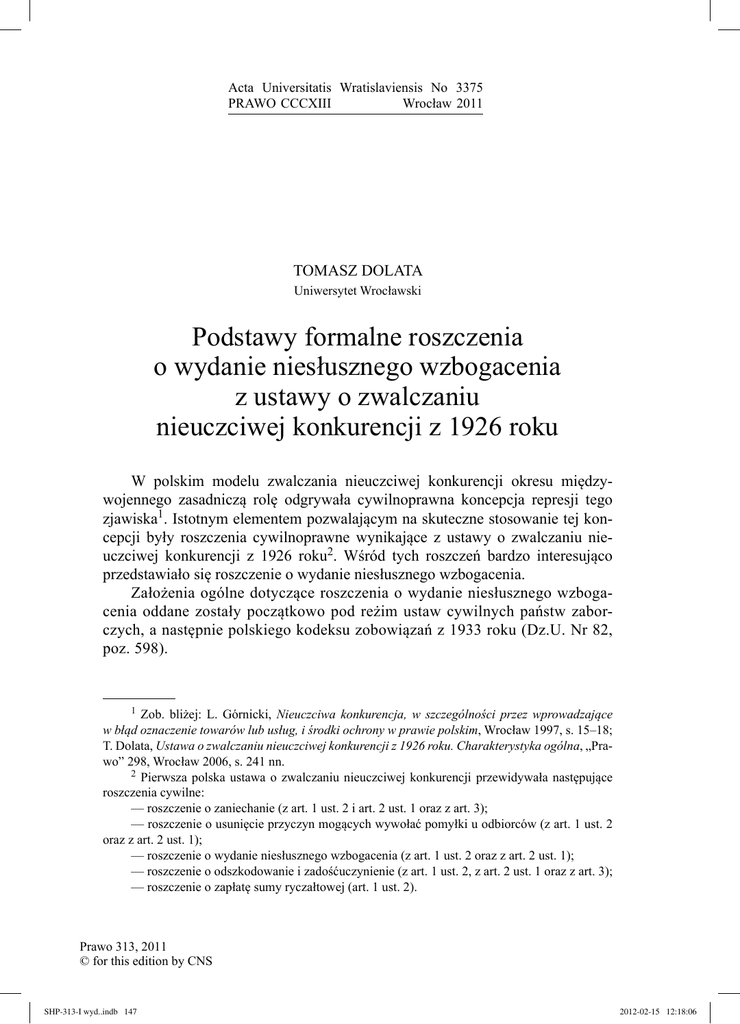 Acta Universitatis Wratislaviensis No 3375
PRAWO CCCXIII Wrocław 2011

TOMASZ DOLATA
Uniwersytet Wrocławski

Podstawy formalne roszczenia o wydanie niesłusznego wzbogacenia z ustawy o zwalczaniu nieuczciwej konkurencji z 1926 roku

W polskim modelu zwalczania nieuczciwej konkurencji okresu międzywojennego zasadniczą rolę odgrywała cywilnoprawna koncepcja represji tego zjawiska$^1$. Istotnym elementem pozwalającym na skuteczne stosowanie tej koncepcji były roszczenia cywilnoprawne wynikające z ustawy o zwalczaniu nieuczciwej konkurencji z 1926 roku$^2$. Wśród tych roszczeń bardzo interesująco przedstawiało się roszczenie o wydanie niesłusznego wzbogacenia.

Założenia ogólne dotyczące roszczenia o wydanie niesłusznego wzbogacenia oddane zostały początkowo pod reżim ustaw cywilnych państw zaborczych, a następnie polskiego kodeksu zobowiązań z 1933 roku (Dz.U. Nr 82, poz. 598).

$^1$ Zob. bliżej: L. Górnicki, Nieuczciwa konkurencja, w szczególności przez wprowadzające w błąd oznaczenie towarów lub usług, i środki ochrony w prawie polskim, Wrocław 1997, s. 15–18; T. Dolata, Ustawa o zwalczaniu nieuczciwej konkurencji z 1926 roku. Charakterystyka ogólna, „Prawo” 298, Wrocław 2006, s. 241 nn.

$^2$ Pierwsza polska ustawa o zwalczaniu nieuczciwej konkurencji przewidywała następujące roszczenia cywilne:
— roszczenie o zaniechanie (z art. 1 ust. 2 i art. 2 ust. 1 oraz z art. 3);
— roszczenie o usunięcie przyczyn mogących wywołać pomyłki u odbiorców (z art. 1 ust. 2 oraz z art. 2 ust. 1);
— roszczenie o wydanie niesłusznego wzbogacenia (z art. 1 ust. 2 oraz z art. 2 ust. 1);
— roszczenie o odszkodowanie i zadośćuczynienie (z art. 1 ust. 2, z art. 2 ust. 1 oraz z art. 3);
— roszczenie o zapłatę sumy ryczałtowej (art. 1 ust. 2).

Prawo 313, 2011
© for this edition by CNS

SHP-313-I wyd..indb 147 2012-02-15 12:18:06